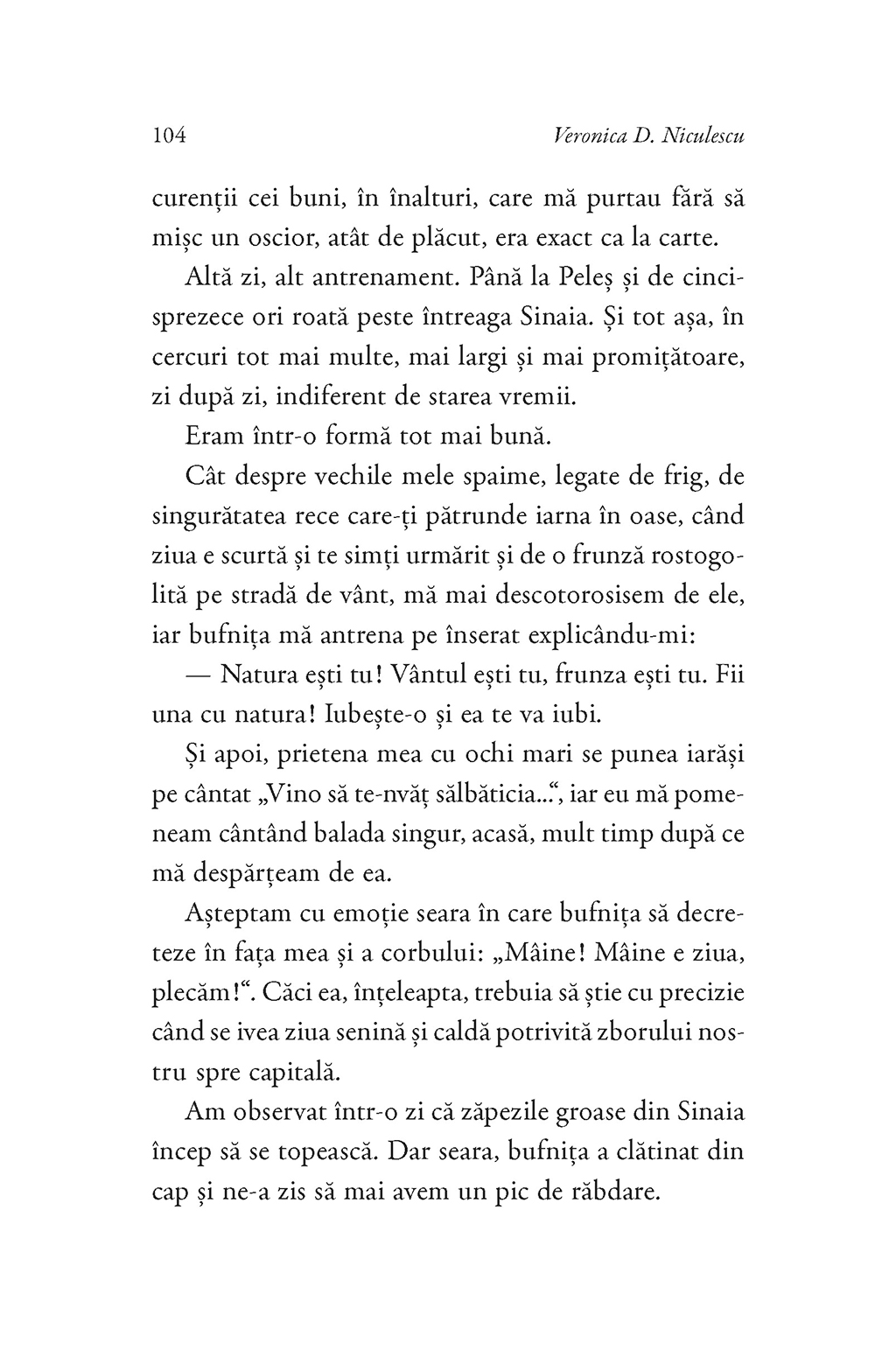 104 Veronica D. Niculescu

curenții cei buni, în înalturi, care mă purtau fără să mișc un oscior, atât de plăcut, era exact ca la carte.

Altă zi, alt antrenament. Până la Peleș și de cincisprezece ori roată peste întreaga Sinaia. Și tot așa, în cercuri tot mai multe, mai largi și mai promițătoare, zi după zi, indiferent de starea vremii.

Eram într-o formă tot mai bună.

Cât despre vechile mele spaime, legate de frig, de singurătatea rece care-ți pătrunde iarna în oase, când ziua e scurtă și te simți urmărit și de o frunză rostogolită pe stradă de vânt, mă mai descotorosisem de ele, iar bufnița mă antrena pe înserat explicându-mi:

— Natura ești tu! Vântul ești tu, frunza ești tu. Fii una cu natura! Iubește-o și ea te va iubi.

Și apoi, prietena mea cu ochi mari se punea iarăși pe cântat „Vino să te-nvăț sălbăticia...“, iar eu mă pomeneam cântând balada singur, acasă, mult timp după ce mă despărțeam de ea.

Așteptam cu emoție seara în care bufnița să decreteze în fața mea și a corbului: „Mâine! Mâine e ziua, plecăm!“. Căci ea, înțeleapta, trebuia să știe cu precizie când se ivea ziua senină și caldă potrivită zborului nostru spre capitală.

Am observat într-o zi că zăpezile groase din Sinaia încep să se topească. Dar seara, bufnița a clătinat din cap și ne-a zis să mai avem un pic de răbdare.